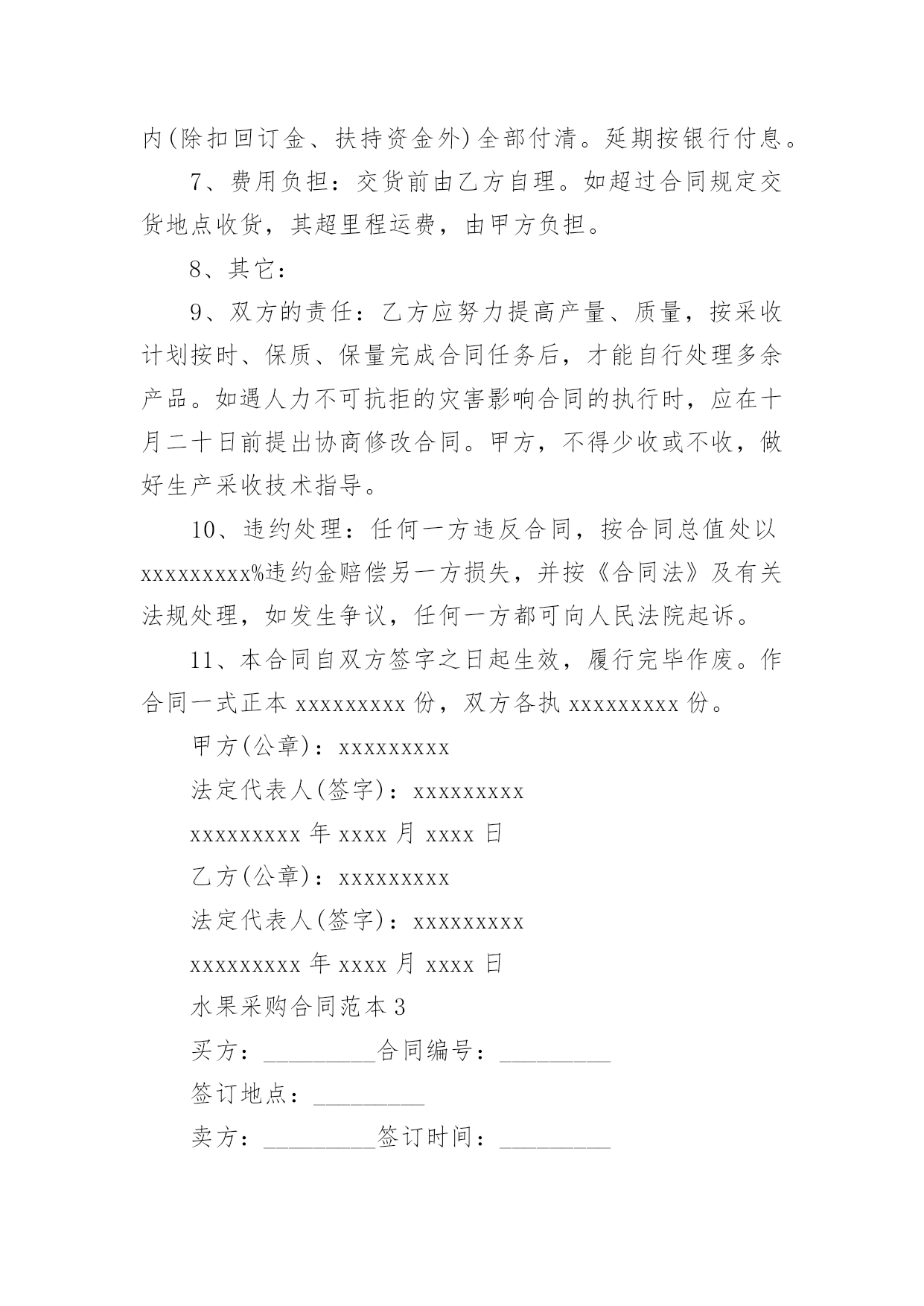 内(除扣回订金、扶持资金外)全部付清。延期按银行付息。

7、费用负担：交货前由乙方自理。如超过合同规定交货地点收货，其超里程运费，由甲方负担。

8、其它：

9、双方的责任：乙方应努力提高产量、质量，按采收计划按时、保质、保量完成合同任务后，才能自行处理多余产品。如遇人力不可抗拒的灾害影响合同的执行时，应在十月二十日前提出协商修改合同。甲方，不得少收或不收，做好生产采收技术指导。

10、违约处理：任何一方违反合同，按合同总值处以xxxxxxxxx%违约金赔偿另一方损失，并按《合同法》及有关法规处理，如发生争议，任何一方都可向人民法院起诉。

11、本合同自双方签字之日起生效，履行完毕作废。作合同一式正本 xxxxxxxxx 份，双方各执 xxxxxxxxx 份。

甲方(公章)：xxxxxxxxx

法定代表人(签字)：xxxxxxxxx

xxxxxxxxx 年 xxxx 月 xxxx 日

乙方(公章)：xxxxxxxxx

法定代表人(签字)：xxxxxxxxx

xxxxxxxxx 年 xxxx 月 xxxx 日

水果采购合同范本 3

买方：_________合同编号：_________

签订地点：_________

卖方：_________签订时间：_________